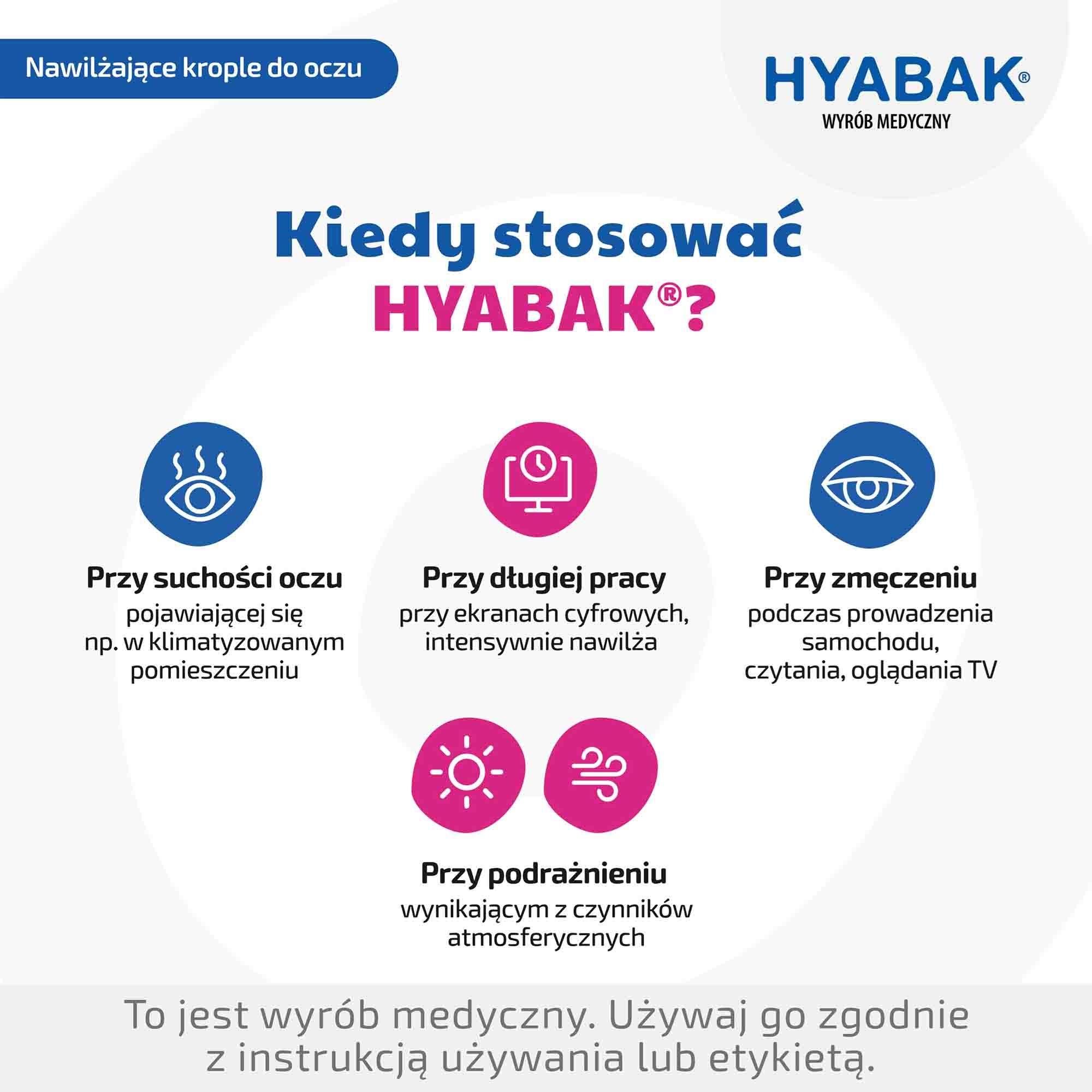 Nawilżające krople do oczu

HYABAK®
WYRÓB MEDYCZNY

Kiedy stosować HYABAK®?

Przy suchości oczu
pojawiającej się np. w klimatyzowanym pomieszczeniu

Przy długiej pracy
przy ekranach cyfrowych, intensywnie nawilża

Przy zmęczeniu
podczas prowadzenia samochodu, czytania, oglądania TV

Przy podrażnieniu
wynikającym z czynników atmosferycznych

To jest wyrób medyczny. Używaj go zgodnie z instrukcją używania lub etykietą.